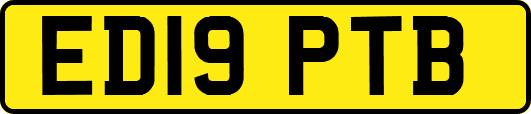 ED19 PTB